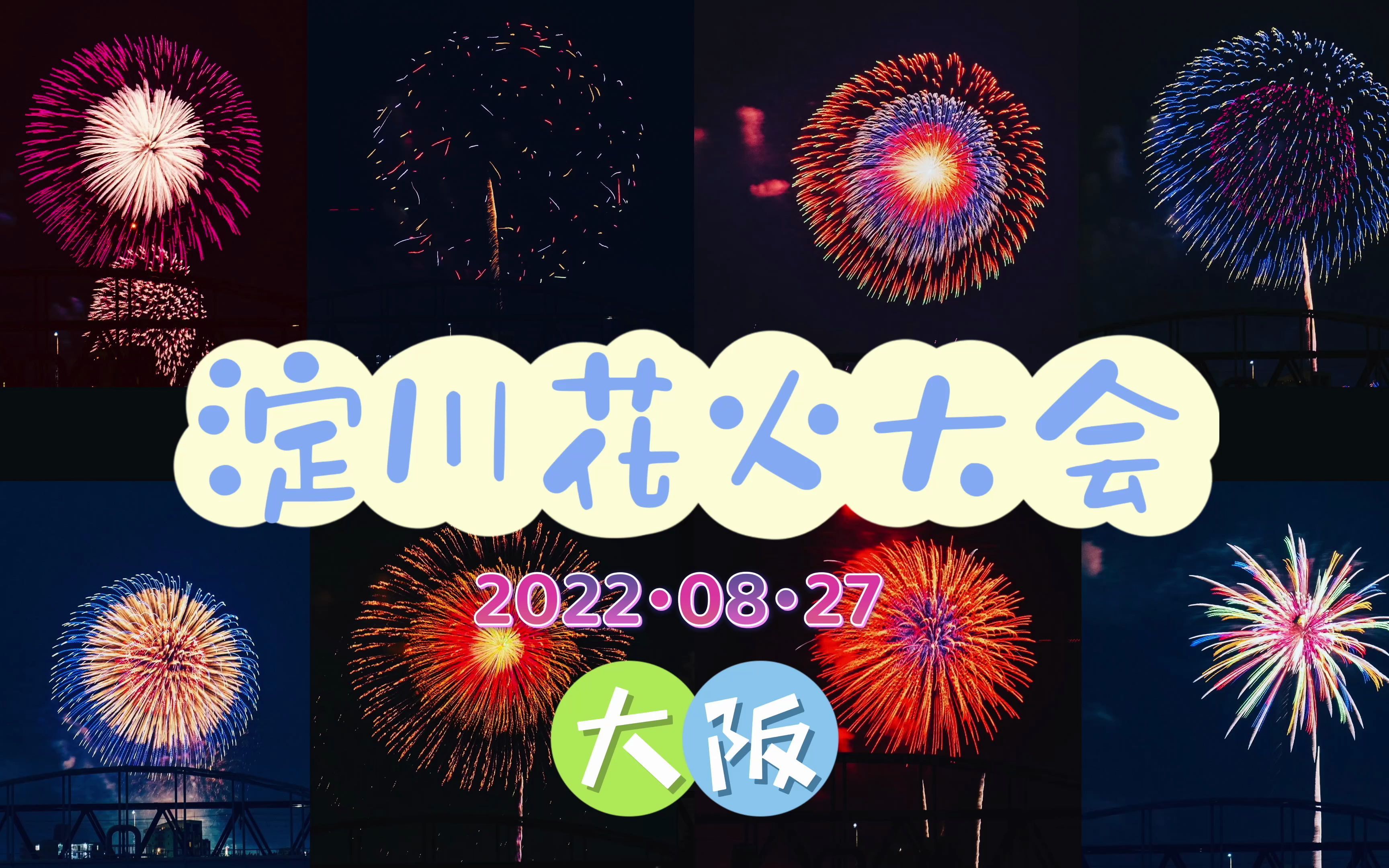 淀川花火大会

2022·08·27

大阪